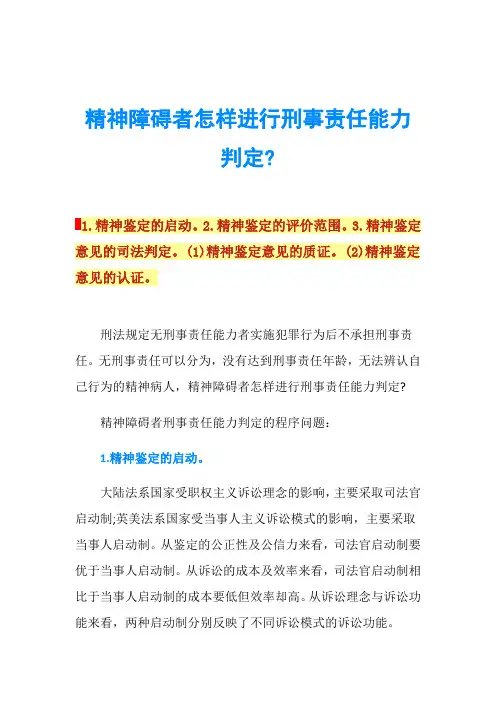 精神障碍者怎样进行刑事责任能力判定?

1.精神鉴定的启动。2.精神鉴定的评价范围。3.精神鉴定意见的司法判定。(1)精神鉴定意见的质证。(2)精神鉴定意见的认证。

刑法规定无刑事责任能力者实施犯罪行为后不承担刑事责任。无刑事责任可以分为，没有达到刑事责任年龄，无法辨认自己行为的精神病人，精神障碍者怎样进行刑事责任能力判定?

精神障碍者刑事责任能力判定的程序问题：

1.精神鉴定的启动。

大陆法系国家受职权主义诉讼理念的影响，主要采取司法官启动制;英美法系国家受当事人主义诉讼模式的影响，主要采取当事人启动制。从鉴定的公正性及公信力来看，司法官启动制要优于当事人启动制。从诉讼的成本及效率来看，司法官启动制相比于当事人启动制的成本要低但效率却高。从诉讼理念与诉讼功能来看，两种启动制分别反映了不同诉讼模式的诉讼功能。